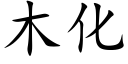 木化